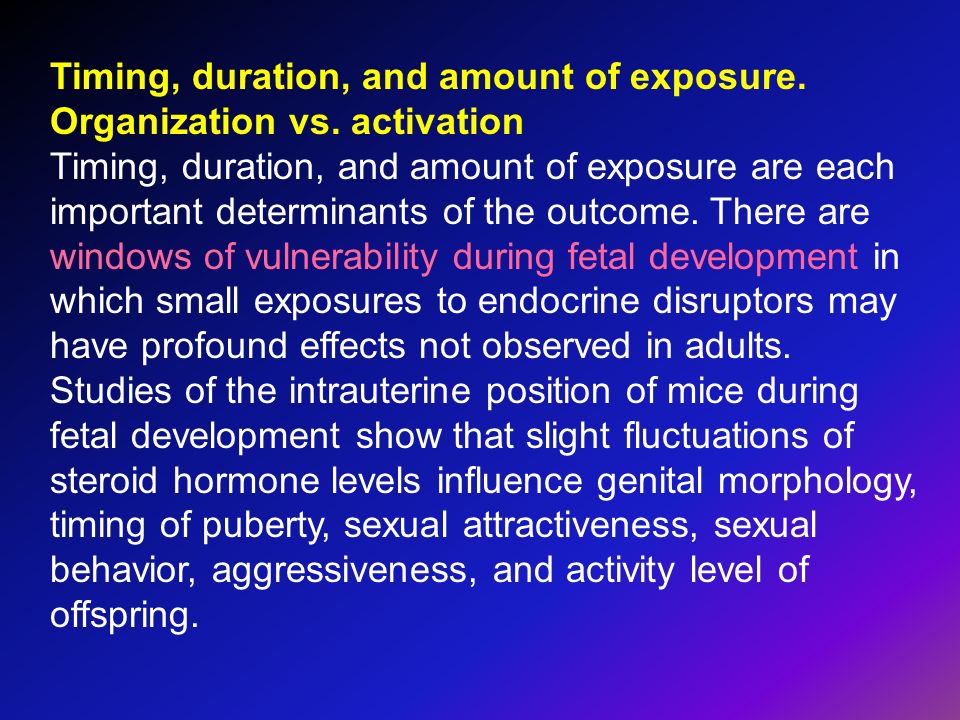 Timing, duration, and amount of exposure.
Organization vs. activation
Timing, duration, and amount of exposure are each important determinants of the outcome. There are windows of vulnerability during fetal development in which small exposures to endocrine disruptors may have profound effects not observed in adults. Studies of the intrauterine position of mice during fetal development show that slight fluctuations of steroid hormone levels influence genital morphology, timing of puberty, sexual attractiveness, sexual behavior, aggressiveness, and activity level of offspring.